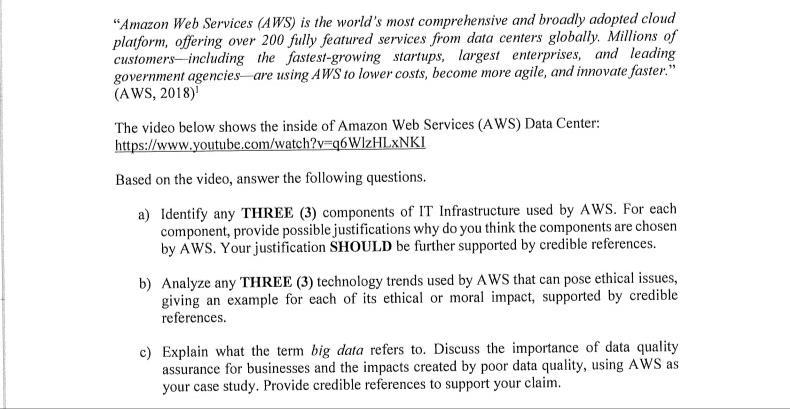 "Amazon Web Services (AWS) is the world's most comprehensive and broadly adopted cloud platform, offering over 200 fully featured services from data centers globally. Millions of customers—including the fastest-growing startups, largest enterprises, and leading government agencies—are using AWS to lower costs, become more agile, and innovate faster." (AWS, 2018)$^1$

The video below shows the inside of Amazon Web Services (AWS) Data Center: https://www.youtube.com/watch?v=q6WlzHLxNKI

Based on the video, answer the following questions.

a) Identify any THREE (3) components of IT Infrastructure used by AWS. For each component, provide possible justifications why do you think the components are chosen by AWS. Your justification SHOULD be further supported by credible references.

b) Analyze any THREE (3) technology trends used by AWS that can pose ethical issues, giving an example for each of its ethical or moral impact, supported by credible references.

c) Explain what the term big data refers to. Discuss the importance of data quality assurance for businesses and the impacts created by poor data quality, using AWS as your case study. Provide credible references to support your claim.